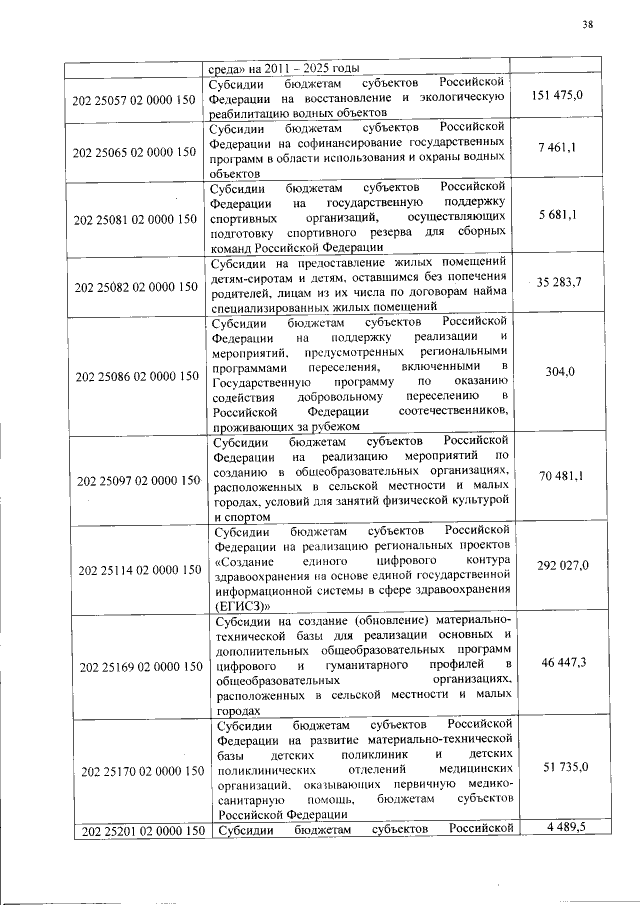 38

| | среда» на 2011 – 2025 годы | |
|---|---|---|
| 202 25057 02 0000 150 | Субсидии бюджетам субъектов Российской Федерации на восстановление и экологическую реабилитацию водных объектов | 151 475,0 |
| 202 25065 02 0000 150 | Субсидии бюджетам субъектов Российской Федерации на софинансирование государственных программ в области использования и охраны водных объектов | 7 461,1 |
| 202 25081 02 0000 150 | Субсидии бюджетам субъектов Российской Федерации на государственную поддержку спортивных организаций, осуществляющих подготовку спортивного резерва для сборных команд Российской Федерации | 5 681,1 |
| 202 25082 02 0000 150 | Субсидии на предоставление жилых помещений детям-сиротам и детям, оставшимся без попечения родителей, лицам из их числа по договорам найма специализированных жилых помещений | 35 283,7 |
| 202 25086 02 0000 150 | Субсидии бюджетам субъектов Российской Федерации на поддержку реализации и мероприятий, предусмотренных региональными программами переселения, включенными в Государственную программу по оказанию содействия добровольному переселению в Российской Федерации соотечественников, проживающих за рубежом | 304,0 |
| 202 25097 02 0000 150 | Субсидии бюджетам субъектов Российской Федерации на реализацию мероприятий по созданию в общеобразовательных организациях, расположенных в сельской местности и малых городах, условий для занятий физической культурой и спортом | 70 481,1 |
| 202 25114 02 0000 150 | Субсидии бюджетам субъектов Российской Федерации на реализацию региональных проектов «Создание единого цифрового контура здравоохранения на основе единой государственной информационной системы в сфере здравоохранения (ЕГИСЗ)» | 292 027,0 |
| 202 25169 02 0000 150 | Субсидии на создание (обновление) материально-технической базы для реализации основных и дополнительных общеобразовательных программ цифрового и гуманитарного профилей в общеобразовательных организациях, расположенных в сельской местности и малых городах | 46 447,3 |
| 202 25170 02 0000 150 | Субсидии бюджетам субъектов Российской Федерации на развитие материально-технической базы детских поликлиник и детских поликлинических отделений медицинских организаций, оказывающих первичную медико-санитарную помощь, бюджетам субъектов Российской Федерации | 51 735,0 |
| 202 25201 02 0000 150 | Субсидии бюджетам субъектов Российской | 4 489,5 |